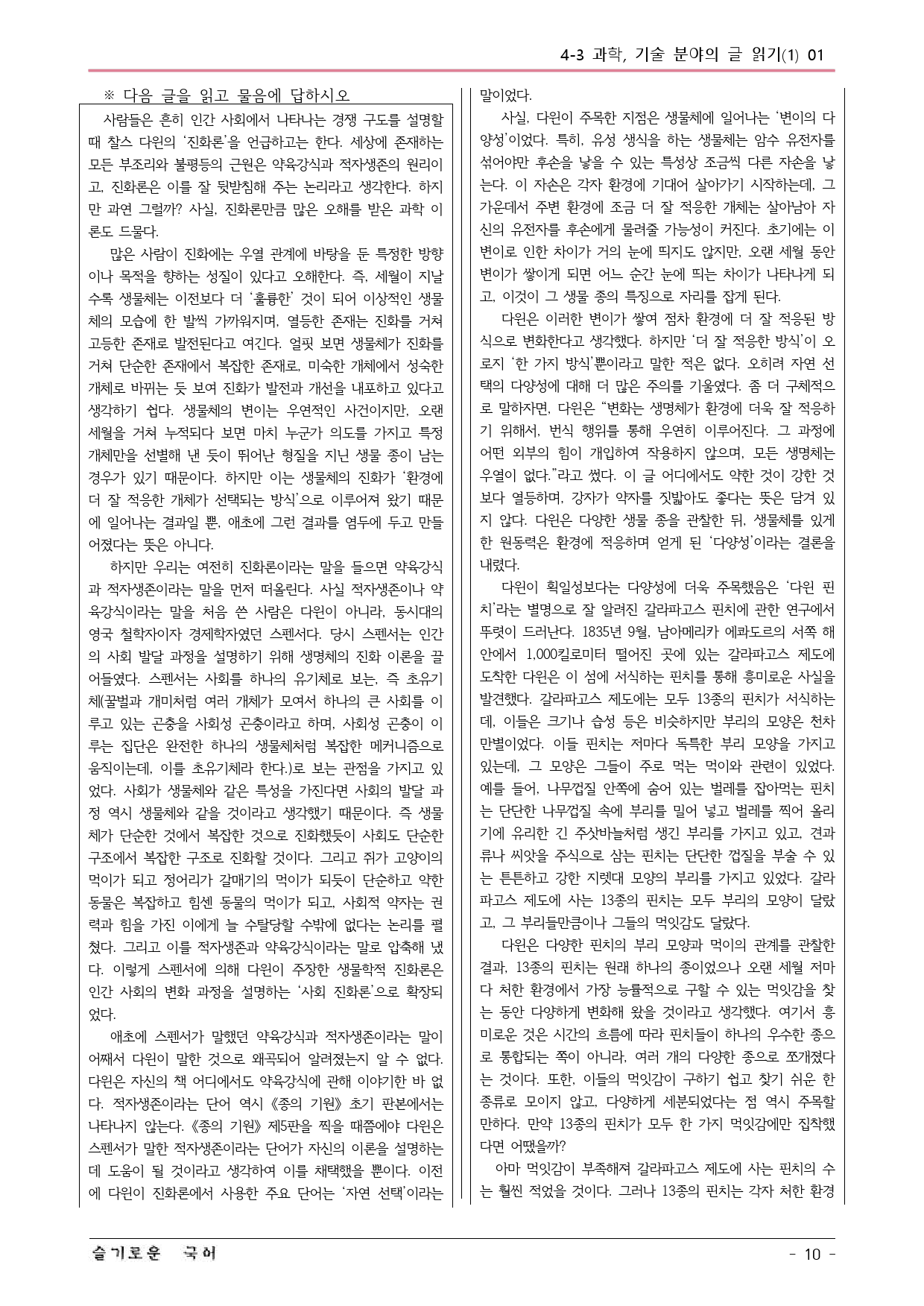 4-3 과학, 기술 분야의 글 읽기(1) 01

※ 다음 글을 읽고 물음에 답하시오

사람들은 흔히 인간 사회에서 나타나는 경쟁 구도를 설명할 때 찰스 다윈의 '진화론'을 언급하고는 한다. 세상에 존재하는 모든 부조리와 불평등의 근원은 약육강식과 적자생존의 원리이고, 진화론은 이를 잘 뒷받침해 주는 논리라고 생각한다. 하지만 과연 그럴까? 사실, 진화론만큼 많은 오해를 받은 과학 이론도 드물다.

많은 사람이 진화에는 우열 관계에 바탕을 둔 특정한 방향이나 목적을 향하는 성질이 있다고 오해한다. 즉, 세월이 지날수록 생물체는 이전보다 더 '훌륭한' 것이 되어 이상적인 생물체의 모습에 한 발씩 가까워지며, 열등한 존재는 진화를 거쳐 고등한 존재로 발전된다고 여긴다. 얼핏 보면 생물체가 진화를 거쳐 단순한 존재에서 복잡한 존재로, 미숙한 개체에서 성숙한 개체로 바뀌는 듯 보여 진화가 발전과 개선을 내포하고 있다고 생각하기 쉽다. 생물체의 변이는 우연적인 사건이지만, 오랜 세월을 거쳐 누적되다 보면 마치 누군가 의도를 가지고 특정 개체만을 선별해 낸 듯이 뛰어난 형질을 지닌 생물 종이 남는 경우가 있기 때문이다. 하지만 이는 생물체의 진화가 '환경에 더 잘 적응한 개체가 선택되는 방식'으로 이루어져 왔기 때문에 일어나는 결과일 뿐, 애초에 그런 결과를 염두에 두고 만들어졌다는 뜻은 아니다.

하지만 우리는 여전히 진화론이라는 말을 들으면 약육강식과 적자생존이라는 말을 먼저 떠올린다. 사실 적자생존이나 약육강식이라는 말을 처음 쓴 사람은 다윈이 아니라, 동시대의 영국 철학자이자 경제학자였던 스펜서다. 당시 스펜서는 인간의 사회 발달 과정을 설명하기 위해 생명체의 진화 이론을 끌어들였다. 스펜서는 사회를 하나의 유기체로 보는, 즉 초유기체(꿀벌과 개미처럼 여러 개체가 모여서 하나의 큰 사회를 이루고 있는 곤충을 사회성 곤충이라고 하며, 사회성 곤충이 이루는 집단은 완전한 하나의 생물체처럼 복잡한 메커니즘으로 움직이는데, 이를 초유기체라 한다.)로 보는 관점을 가지고 있었다. 사회가 생물체와 같은 특성을 가진다면 사회의 발달 과정 역시 생물체와 같을 것이라고 생각했기 때문이다. 즉 생물체가 단순한 것에서 복잡한 것으로 진화했듯이 사회도 단순한 구조에서 복잡한 구조로 진화할 것이다. 그리고 쥐가 고양이의 먹이가 되고 정어리가 갈매기의 먹이가 되듯이 단순하고 약한 동물은 복잡하고 힘센 동물의 먹이가 되고, 사회적 약자는 권력과 힘을 가진 이에게 늘 수탈당할 수밖에 없다는 논리를 펼쳤다. 그리고 이를 적자생존과 약육강식이라는 말로 압축해 냈다. 이렇게 스펜서에 의해 다윈이 주장한 생물학적 진화론은 인간 사회의 변화 과정을 설명하는 '사회 진화론'으로 확장되었다.

애초에 스펜서가 말했던 약육강식과 적자생존이라는 말이 어째서 다윈이 말한 것으로 왜곡되어 알려졌는지 알 수 없다. 다윈은 자신의 책 어디에서도 약육강식에 관해 이야기한 바 없다. 적자생존이라는 단어 역시 《종의 기원》 초기 판본에서는 나타나지 않는다. 《종의 기원》 제5판을 찍을 때쯤에야 다윈은 스펜서가 말한 적자생존이라는 단어가 자신의 이론을 설명하는 데 도움이 될 것이라고 생각하여 이를 채택했을 뿐이다. 이전에 다윈이 진화론에서 사용한 주요 단어는 '자연 선택'이라는 말이었다.

사실, 다윈이 주목한 지점은 생물체에 일어나는 '변이의 다양성'이었다. 특히, 유성 생식을 하는 생물체는 암수 유전자를 섞어야만 후손을 낳을 수 있는 특성상 조금씩 다른 자손을 낳는다. 이 자손은 각자 환경에 기대어 살아가기 시작하는데, 그 가운데서 주변 환경에 조금 더 잘 적응한 개체는 살아남아 자신의 유전자를 후손에게 물려줄 가능성이 커진다. 초기에는 이 변이로 인한 차이가 거의 눈에 띄지도 않지만, 오랜 세월 동안 변이가 쌓이게 되면 어느 순간 눈에 띄는 차이가 나타나게 되고, 이것이 그 생물 종의 특징으로 자리를 잡게 된다.

다윈은 이러한 변이가 쌓여 점차 환경에 더 잘 적응된 방식으로 변화한다고 생각했다. 하지만 '더 잘 적응한 방식'이 오로지 '한 가지 방식'뿐이라고 말한 적은 없다. 오히려 자연 선택의 다양성에 대해 더 많은 주의를 기울였다. 좀 더 구체적으로 말하자면, 다윈은 "변화는 생명체가 환경에 더욱 잘 적응하기 위해서, 번식 행위를 통해 우연히 이루어진다. 그 과정에 어떤 외부의 힘이 개입하여 작용하지 않으며, 모든 생명체는 우열이 없다."라고 썼다. 이 글 어디에서도 약한 것이 강한 것보다 열등하며, 강자가 약자를 짓밟아도 좋다는 뜻은 담겨 있지 않다. 다윈은 다양한 생물 종을 관찰한 뒤, 생물체를 있게 한 원동력은 환경에 적응하며 얻게 된 '다양성'이라는 결론을 내렸다.

다윈이 획일성보다는 다양성에 더욱 주목했음은 '다윈 핀치'라는 별명으로 잘 알려진 갈라파고스 핀치에 관한 연구에서 뚜렷이 드러난다. 1835년 9월, 남아메리카 에콰도르의 서쪽 해안에서 1,000킬로미터 떨어진 곳에 있는 갈라파고스 제도에 도착한 다윈은 이 섬에 서식하는 핀치를 통해 흥미로운 사실을 발견했다. 갈라파고스 제도에는 모두 13종의 핀치가 서식하는데, 이들은 크기나 습성 등은 비슷하지만 부리의 모양은 천차만별이었다. 이들 핀치는 저마다 독특한 부리 모양을 가지고 있는데, 그 모양은 그들이 주로 먹는 먹이와 관련이 있었다. 예를 들어, 나무껍질 안쪽에 숨어 있는 벌레를 잡아먹는 핀치는 단단한 나무껍질 속에 부리를 밀어 넣고 벌레를 찍어 올리기에 유리한 긴 주삿바늘처럼 생긴 부리를 가지고 있고, 견과류나 씨앗을 주식으로 삼는 핀치는 단단한 껍질을 부술 수 있는 튼튼하고 강한 지렛대 모양의 부리를 가지고 있었다. 갈라파고스 제도에 사는 13종의 핀치는 모두 부리의 모양이 달랐고, 그 부리들만큼이나 그들의 먹잇감도 달랐다.

다윈은 다양한 핀치의 부리 모양과 먹이의 관계를 관찰한 결과, 13종의 핀치는 원래 하나의 종이었으나 오랜 세월 저마다 처한 환경에서 가장 능률적으로 구할 수 있는 먹잇감을 찾는 동안 다양하게 변화해 왔을 것이라고 생각했다. 여기서 흥미로운 것은 시간의 흐름에 따라 핀치들이 하나의 우수한 종으로 통합되는 쪽이 아니라, 여러 개의 다양한 종으로 쪼개졌다는 것이다. 또한, 이들의 먹잇감이 구하기 쉽고 찾기 쉬운 한 종류로 모이지 않고, 다양하게 세분되었다는 점 역시 주목할 만하다. 만약 13종의 핀치가 모두 한 가지 먹잇감에만 집착했다면 어땠을까?

아마 먹잇감이 부족해져 갈라파고스 제도에 사는 핀치의 수는 훨씬 적었을 것이다. 그러나 13종의 핀치는 각자 처한 환경

슬기로운 국어

- 10 -